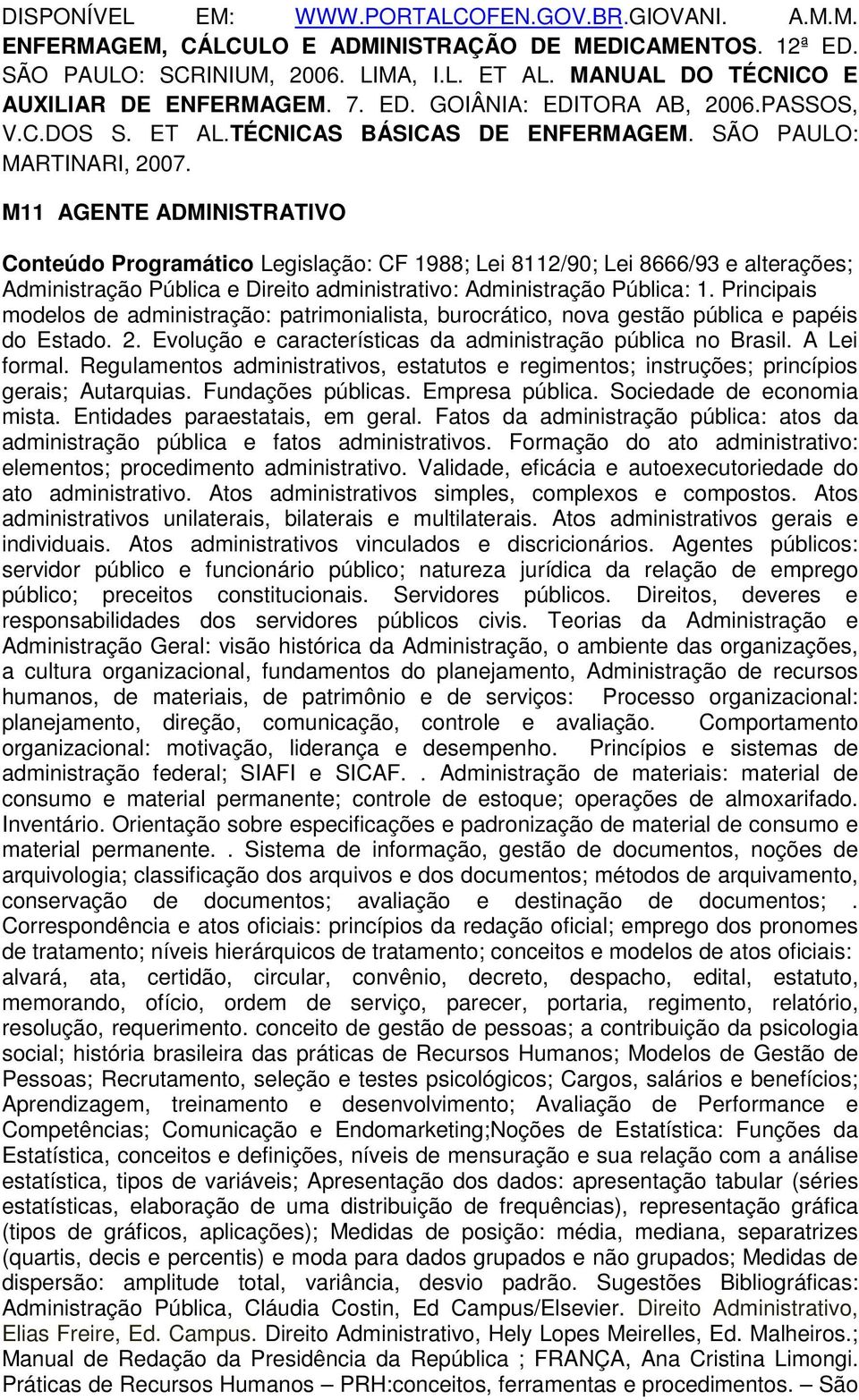 DISPONÍVEL EM: WWW.PORTALCOFEN.GOV.BR.GIOVANI. A.M.M. ENFERMAGEM, CÁLCULO E ADMINISTRAÇÃO DE MEDICAMENTOS. 12ª ED. SÃO PAULO: SCRINIUM, 2006. LIMA, I.L. ET AL. MANUAL DO TÉCNICO E AUXILIAR DE ENFERMAGEM. 7. ED. GOIÂNIA: EDITORA AB, 2006.PASSOS, V.C.DOS S. ET AL.TÉCNICAS BÁSICAS DE ENFERMAGEM. SÃO PAULO: MARTINARI, 2007.

M11 AGENTE ADMINISTRATIVO

Conteúdo Programático Legislação: CF 1988; Lei 8112/90; Lei 8666/93 e alterações; Administração Pública e Direito administrativo: Administração Pública: 1. Principais modelos de administração: patrimonialista, burocrático, nova gestão pública e papéis do Estado. 2. Evolução e características da administração pública no Brasil. A Lei formal. Regulamentos administrativos, estatutos e regimentos; instruções; princípios gerais; Autarquias. Fundações públicas. Empresa pública. Sociedade de economia mista. Entidades paraestatais, em geral. Fatos da administração pública: atos da administração pública e fatos administrativos. Formação do ato administrativo: elementos; procedimento administrativo. Validade, eficácia e autoexecutoriedade do ato administrativo. Atos administrativos simples, complexos e compostos. Atos administrativos unilaterais, bilaterais e multilaterais. Atos administrativos gerais e individuais. Atos administrativos vinculados e discricionários. Agentes públicos: servidor público e funcionário público; natureza jurídica da relação de emprego público; preceitos constitucionais. Servidores públicos. Direitos, deveres e responsabilidades dos servidores públicos civis. Teorias da Administração e Administração Geral: visão histórica da Administração, o ambiente das organizações, a cultura organizacional, fundamentos do planejamento, Administração de recursos humanos, de materiais, de patrimônio e de serviços: Processo organizacional: planejamento, direção, comunicação, controle e avaliação. Comportamento organizacional: motivação, liderança e desempenho. Princípios e sistemas de administração federal; SIAFI e SICAF. . Administração de materiais: material de consumo e material permanente; controle de estoque; operações de almoxarifado. Inventário. Orientação sobre especificações e padronização de material de consumo e material permanente. . Sistema de informação, gestão de documentos, noções de arquivologia; classificação dos arquivos e dos documentos; métodos de arquivamento, conservação de documentos; avaliação e destinação de documentos; . Correspondência e atos oficiais: princípios da redação oficial; emprego dos pronomes de tratamento; níveis hierárquicos de tratamento; conceitos e modelos de atos oficiais: alvará, ata, certidão, circular, convênio, decreto, despacho, edital, estatuto, memorando, ofício, ordem de serviço, parecer, portaria, regimento, relatório, resolução, requerimento. conceito de gestão de pessoas; a contribuição da psicologia social; história brasileira das práticas de Recursos Humanos; Modelos de Gestão de Pessoas; Recrutamento, seleção e testes psicológicos; Cargos, salários e benefícios; Aprendizagem, treinamento e desenvolvimento; Avaliação de Performance e Competências; Comunicação e Endomarketing;Noções de Estatística: Funções da Estatística, conceitos e definições, níveis de mensuração e sua relação com a análise estatística, tipos de variáveis; Apresentação dos dados: apresentação tabular (séries estatísticas, elaboração de uma distribuição de frequências), representação gráfica (tipos de gráficos, aplicações); Medidas de posição: média, mediana, separatrizes (quartis, decis e percentis) e moda para dados grupados e não grupados; Medidas de dispersão: amplitude total, variância, desvio padrão. Sugestões Bibliográficas: Administração Pública, Cláudia Costin, Ed Campus/Elsevier. Direito Administrativo, Elias Freire, Ed. Campus. Direito Administrativo, Hely Lopes Meirelles, Ed. Malheiros.; Manual de Redação da Presidência da República ; FRANÇA, Ana Cristina Limongi. Práticas de Recursos Humanos – PRH:conceitos, ferramentas e procedimentos. São